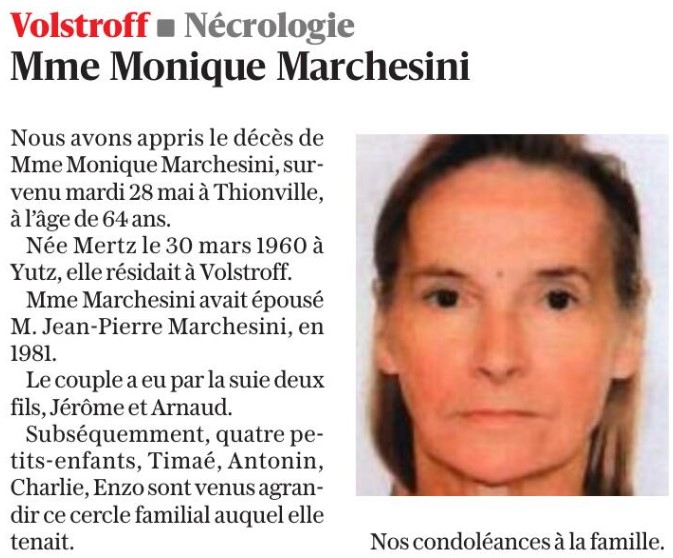 Volstroff ■ Nécrologie
Mme Monique Marchesini

Nous avons appris le décès de Mme Monique Marchesini, survenu mardi 28 mai à Thionville, à l'âge de 64 ans.

Née Mertz le 30 mars 1960 à Yutz, elle résidait à Volstroff.

Mme Marchesini avait épousé M. Jean-Pierre Marchesini, en 1981.

Le couple a eu par la suie deux fils, Jérôme et Arnaud.

Subséquemment, quatre petits-enfants, Timaé, Antonin, Charlie, Enzo sont venus agrandir ce cercle familial auquel elle tenait.

Nos condoléances à la famille.